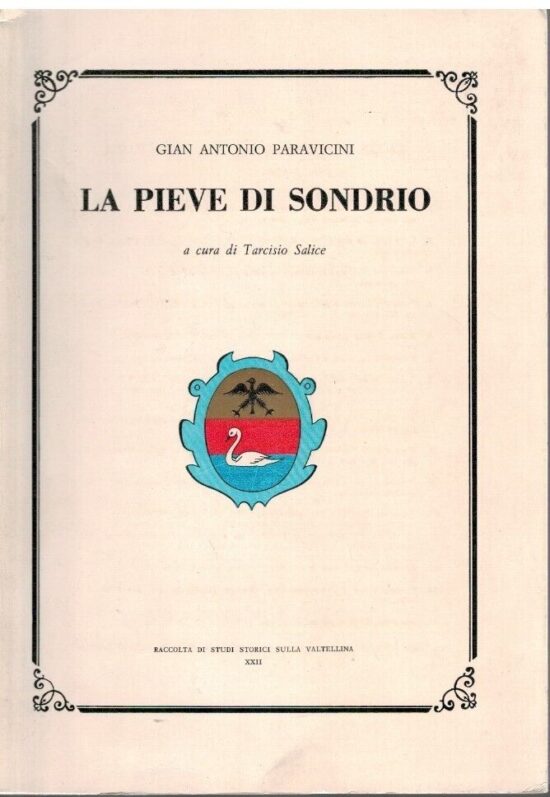 GIAN ANTONIO PARAVICINI

LA PIEVE DI SONDRIO

a cura di Tarcisio Salice

RACCOLTA DI STUDI STORICI SULLA VALTELLINA
XXII